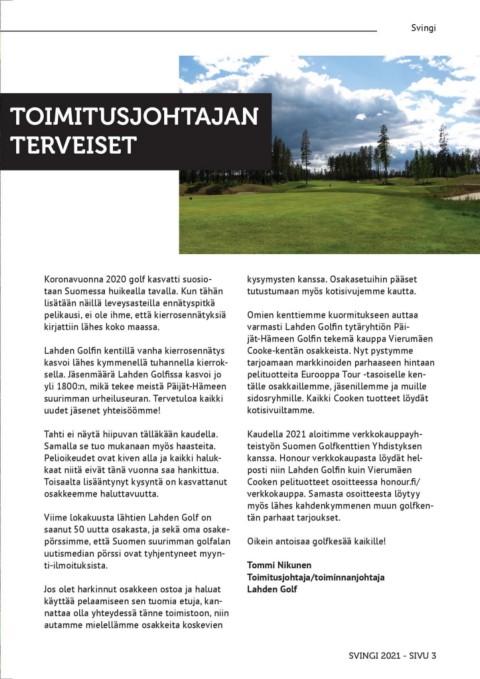 Svingi

TOIMITUSJOHTAJAN TERVEISET

Koronavuonna 2020 golf kasvatti suosiotaan Suomessa huikealla tavalla. Kun tähän lisätään näillä leveysasteilla ennätyspitkä pelikausi, ei ole ihme, että kierrosennätyksiä kirjattiin lähes koko maassa.

Lahden Golfin kentillä vanha kierrosennätys kasvoi lähes kymmenellä tuhannella kierroksella. Jäsenmäärä Lahden Golfissa kasvoi jo yli 1800:n, mikä tekee meistä Päijät-Hämeen suurimman urheiluseuran. Tervetuloa kaikki uudet jäsenet yhteisöömme!

Tahti ei näytä hiipuvan tälläkään kaudella. Samalla se tuo mukanaan myös haasteita. Pelioikeudet ovat kiven alla ja kaikki halukkaat niitä eivät tänä vuonna saa hankittua. Toisaalta lisääntynyt kysyntä on kasvattanut osakkeemme haluttavuutta.

Viime lokakuusta lähtien Lahden Golf on saanut 50 uutta osakasta, ja sekä oma osakepörssimme, että Suomen suurimman golfalan uutismedian pörssi ovat tyhjentyneet myynti-ilmoituksista.

Jos olet harkinnut osakkeen ostoa ja haluat käyttää pelaamiseen sen tuomia etuja, kannattaa olla yhteydessä tänne toimistoon, niin autamme mielellämme osakkeita koskevien kysymysten kanssa. Osakasetuihin pääset tutustumaan myös kotisivujemme kautta.

Omien kenttiemme kuormitukseen auttaa varmasti Lahden Golfin tytäryhtiön Päijät-Hämeen Golfin tekemä kauppa Vierumäen Cooke-kentän osakkeista. Nyt pystymme tarjoamaan markkinoiden parhaaseen hintaan pelituotteita Eurooppa Tour -tasoiselle kentälle osakkaillemme, jäsenillemme ja muille sidosryhmille. Kaikki Cooken tuotteet löydät kotisivuiltamme.

Kaudella 2021 aloitimme verkkokauppayhteistyön Suomen Golfkenttien Yhdistyksen kanssa. Honour verkkokaupasta löydät helposti niin Lahden Golfin kuin Vierumäen Cooken pelituotteet osoitteessa honour.fi/verkkokauppa. Samasta osoitteesta löytyy myös lähes kahdenkymmenen muun golfkentän parhaat tarjoukset.

Oikein antoisaa golfkesää kaikille!

Tommi Nikunen
Toimitusjohtaja/toiminnanjohtaja
Lahden Golf

SVINGI 2021 - SIVU 3